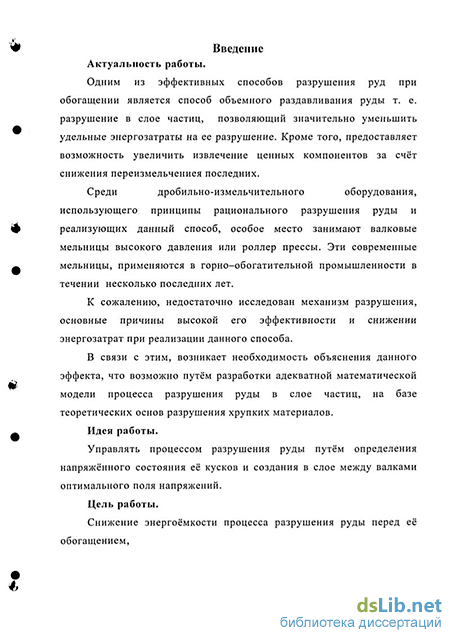 Введение

Актуальность работы.

Одним из эффективных способов разрушения руд при обогащении является способ объемного раздавливания руды т. е. разрушение в слое частиц, позволяющий значительно уменьшить удельные энергозатраты на ее разрушение. Кроме того, предоставляет возможность увеличить извлечение ценных компонентов за счёт снижения переизмельчениея последних.

Среди дробильно-измельчительного оборудования, использующего принципы рационального разрушения руды и реализующих данный способ, особое место занимают валковые мельницы высокого давления или роллер прессы. Эти современные мельницы, применяются в горно–обогатительной промышленности в течении несколько последних лет.

К сожалению, недостаточно исследован механизм разрушения, основные причины высокой его эффективности и снижении энергозатрат при реализации данного способа.

В связи с этим, возникает необходимость объяснения данного эффекта, что возможно путём разработки адекватной математической модели процесса разрушения руды в слое частиц, на базе теоретических основ разрушения хрупких материалов.

Идея работы.

Управлять процессом разрушения руды путём определения напряжённого состояния её кусков и создания в слое между валками оптимального поля напряжений.

Цель работы.

Снижение энергоёмкости процесса разрушения руды перед её обогащением,

dsLib.net
библиотека диссертаций